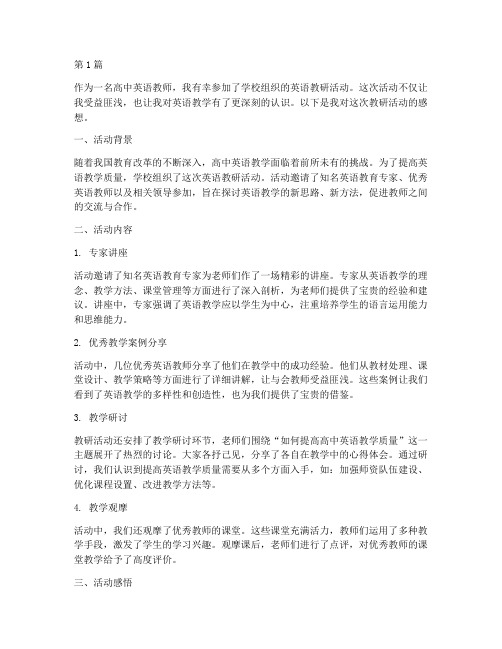 第1篇

作为一名高中英语教师，我有幸参加了学校组织的英语教研活动。这次活动不仅让我受益匪浅，也让我对英语教学有了更深刻的认识。以下是我对这次教研活动的感想。

一、活动背景

随着我国教育改革的不断深入，高中英语教学面临着前所未有的挑战。为了提高英语教学质量，学校组织了这次英语教研活动。活动邀请了知名英语教育专家、优秀英语教师以及相关领导参加，旨在探讨英语教学的新思路、新方法，促进教师之间的交流与合作。

二、活动内容

1. 专家讲座

活动邀请了知名英语教育专家为老师们作了一场精彩的讲座。专家从英语教学的理念、教学方法、课堂管理等方面进行了深入剖析，为老师们提供了宝贵的经验和建议。讲座中，专家强调了英语教学应以学生为中心，注重培养学生的语言运用能力和思维能力。

2. 优秀教学案例分享

活动中，几位优秀英语教师分享了他们在教学中的成功经验。他们从教材处理、课堂设计、教学策略等方面进行了详细讲解，让与会教师受益匪浅。这些案例让我们看到了英语教学的多样性和创造性，也为我们提供了宝贵的借鉴。

3. 教学研讨

教研活动还安排了教学研讨环节，老师们围绕“如何提高高中英语教学质量”这一主题展开了热烈的讨论。大家各抒己见，分享了各自在教学中的心得体会。通过研讨，我们认识到提高英语教学质量需要从多个方面入手，如：加强师资队伍建设、优化课程设置、改进教学方法等。

4. 教学观摩

活动中，我们还观摩了优秀教师的课堂。这些课堂充满活力，教师们运用了多种教学手段，激发了学生的学习兴趣。观摩课后，老师们进行了点评，对优秀教师的课堂教学给予了高度评价。

三、活动感悟